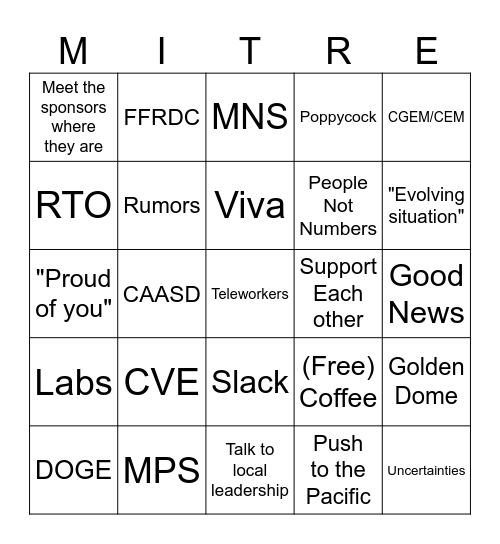 | M | I | T | R | E |
|---|---|---|---|---|
| Meet the sponsors where they are | FFRDC | MNS | Poppycock | CGEM/CEM |
| RTO | Rumors | Viva | People Not Numbers | "Evolving situation" |
| "Proud of you" | CAASD | Teleworkers | Support Each other | Good News |
| Labs | CVE | Slack | (Free) Coffee | Golden Dome |
| DOGE | MPS | Talk to local leadership | Push to the Pacific | Uncertainties |